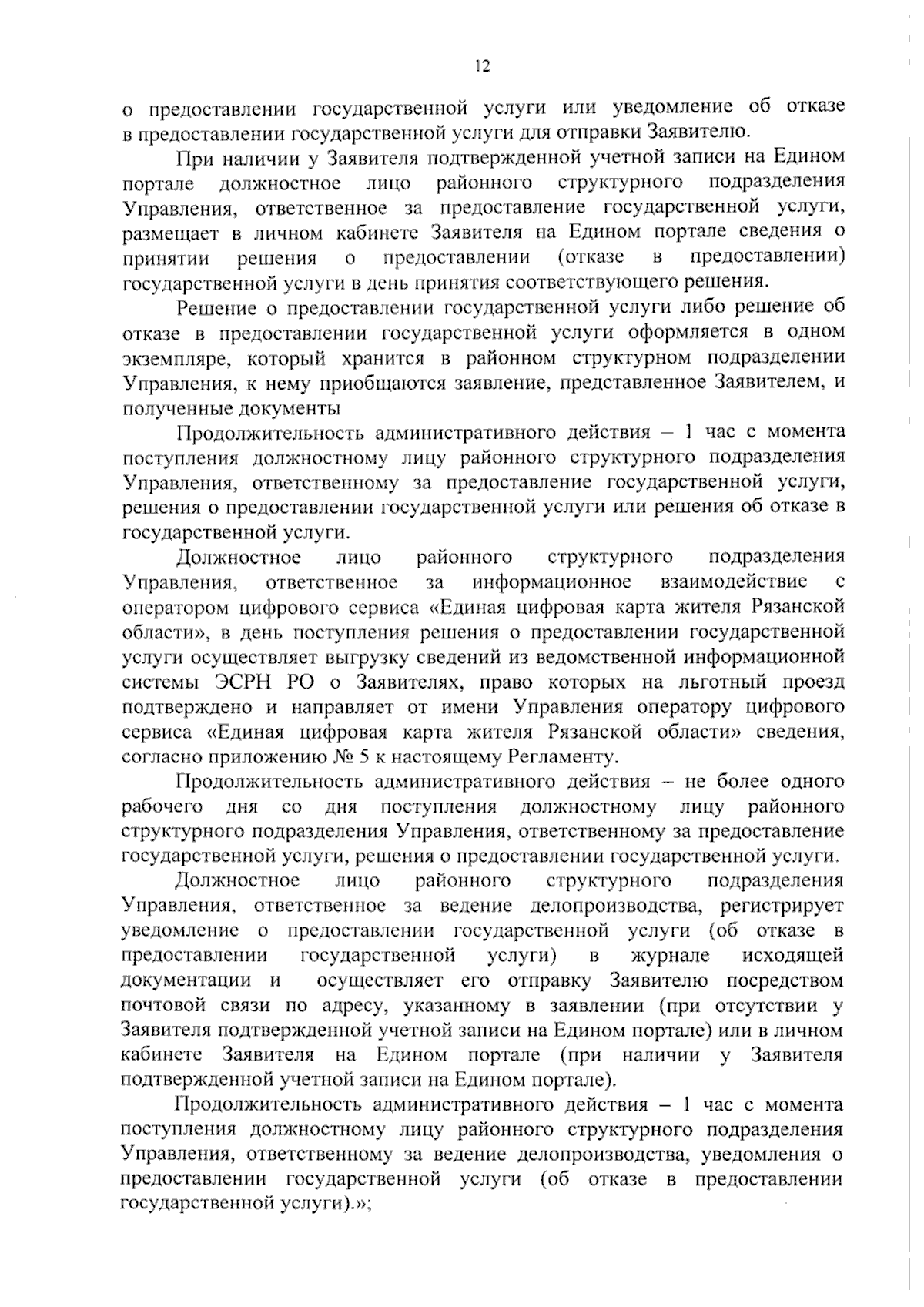 12

о предоставлении государственной услуги или уведомление об отказе в предоставлении государственной услуги для отправки Заявителю.

При наличии у Заявителя подтвержденной учетной записи на Едином портале должностное лицо районного структурного подразделения Управления, ответственное за предоставление государственной услуги, размещает в личном кабинете Заявителя на Едином портале сведения о принятии решения о предоставлении (отказе в предоставлении) государственной услуги в день принятия соответствующего решения.

Решение о предоставлении государственной услуги либо решение об отказе в предоставлении государственной услуги оформляется в одном экземпляре, который хранится в районном структурном подразделении Управления, к нему приобщаются заявление, представленное Заявителем, и полученные документы

Продолжительность административного действия – 1 час с момента поступления должностному лицу районного структурного подразделения Управления, ответственному за предоставление государственной услуги, решения о предоставлении государственной услуги или решения об отказе в государственной услуги.

Должностное лицо районного структурного подразделения Управления, ответственное за информационное взаимодействие с оператором цифрового сервиса «Единая цифровая карта жителя Рязанской области», в день поступления решения о предоставлении государственной услуги осуществляет выгрузку сведений из ведомственной информационной системы ЭСРН РО о Заявителях, право которых на льготный проезд подтверждено и направляет от имени Управления оператору цифрового сервиса «Единая цифровая карта жителя Рязанской области» сведения, согласно приложению № 5 к настоящему Регламенту.

Продолжительность административного действия – не более одного рабочего дня со дня поступления должностному лицу районного структурного подразделения Управления, ответственному за предоставление государственной услуги, решения о предоставлении государственной услуги.

Должностное лицо районного структурного подразделения Управления, ответственное за ведение делопроизводства, регистрирует уведомление о предоставлении государственной услуги (об отказе в предоставлении государственной услуги) в журнале исходящей документации и осуществляет его отправку Заявителю посредством почтовой связи по адресу, указанному в заявлении (при отсутствии у Заявителя подтвержденной учетной записи на Едином портале) или в личном кабинете Заявителя на Едином портале (при наличии у Заявителя подтвержденной учетной записи на Едином портале).

Продолжительность административного действия – 1 час с момента поступления должностному лицу районного структурного подразделения Управления, ответственному за ведение делопроизводства, уведомления о предоставлении государственной услуги (об отказе в предоставлении государственной услуги).»;